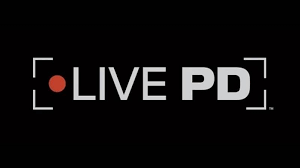 LIVE PD™